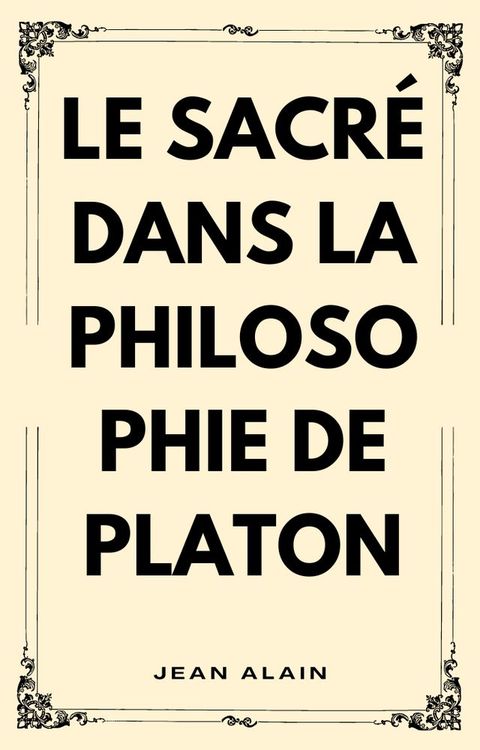 LE SACRÉ DANS LA PHILOSO PHIE DE PLATON

JEAN ALAIN